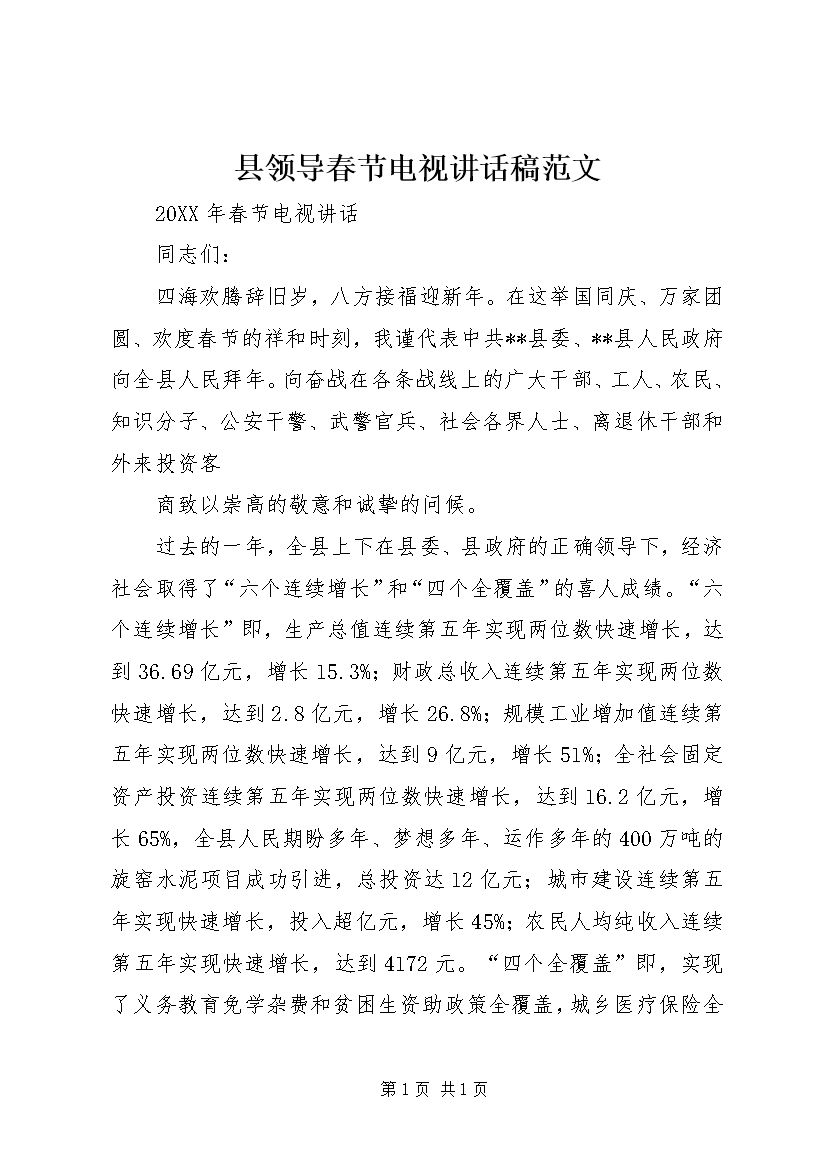 县领导春节电视讲话稿范文

20XX 年春节电视讲话

同志们：

四海欢腾辞旧岁，八方接福迎新年。在这举国同庆、万家团圆、欢度春节的祥和时刻，我谨代表中共**县委、**县人民政府向全县人民拜年。向奋战在各条战线上的广大干部、工人、农民、知识分子、公安干警、武警官兵、社会各界人士、离退休干部和外来投资客

商致以崇高的敬意和诚挚的问候。

过去的一年，全县上下在县委、县政府的正确领导下，经济社会取得了“六个连续增长”和“四个全覆盖”的喜人成绩。“六个连续增长”即，生产总值连续第五年实现两位数快速增长，达到 36.69 亿元，增长 15.3%；财政总收入连续第五年实现两位数快速增长，达到 2.8 亿元，增长 26.8%；规模工业增加值连续第五年实现两位数快速增长，达到 9 亿元，增长 51%；全社会固定资产投资连续第五年实现两位数快速增长，达到 16.2 亿元，增长 65%，全县人民期盼多年、梦想多年、运作多年的 400 万吨的旋窑水泥项目成功引进，总投资达 12 亿元；城市建设连续第五年实现快速增长，投入超亿元，增长 45%；农民人均纯收入连续第五年实现快速增长，达到 4172 元。“四个全覆盖”即，实现了义务教育免学杂费和贫困生资助政策全覆盖，城乡医疗保险全

第 1 页 共 1 页